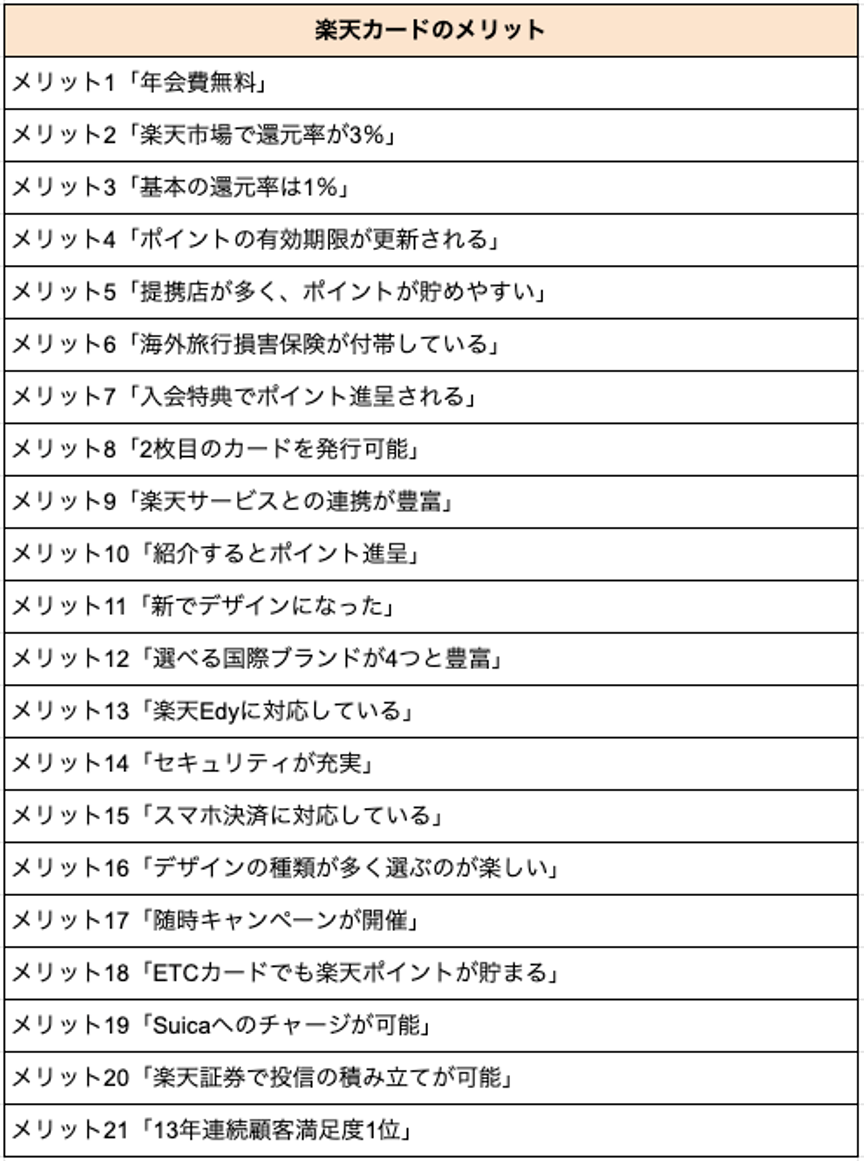 | 楽天カードのメリット |
|---|
| メリット1「年会費無料」 |
| メリット2「楽天市場で還元率が3%」 |
| メリット3「基本の還元率は1%」 |
| メリット4「ポイントの有効期限が更新される」 |
| メリット5「提携店が多く、ポイントが貯めやすい」 |
| メリット6「海外旅行損害保険が付帯している」 |
| メリット7「入会特典でポイント進呈される」 |
| メリット8「2枚目のカードを発行可能」 |
| メリット9「楽天サービスとの連携が豊富」 |
| メリット10「紹介するとポイント進呈」 |
| メリット11「新でデザインになった」 |
| メリット12「選べる国際ブランドが4つと豊富」 |
| メリット13「楽天Edyに対応している」 |
| メリット14「セキュリティが充実」 |
| メリット15「スマホ決済に対応している」 |
| メリット16「デザインの種類が多く選ぶのが楽しい」 |
| メリット17「随時キャンペーンが開催」 |
| メリット18「ETCカードでも楽天ポイントが貯まる」 |
| メリット19「Suicaへのチャージが可能」 |
| メリット20「楽天証券で投信の積み立てが可能」 |
| メリット21「13年連続顧客満足度1位」 |